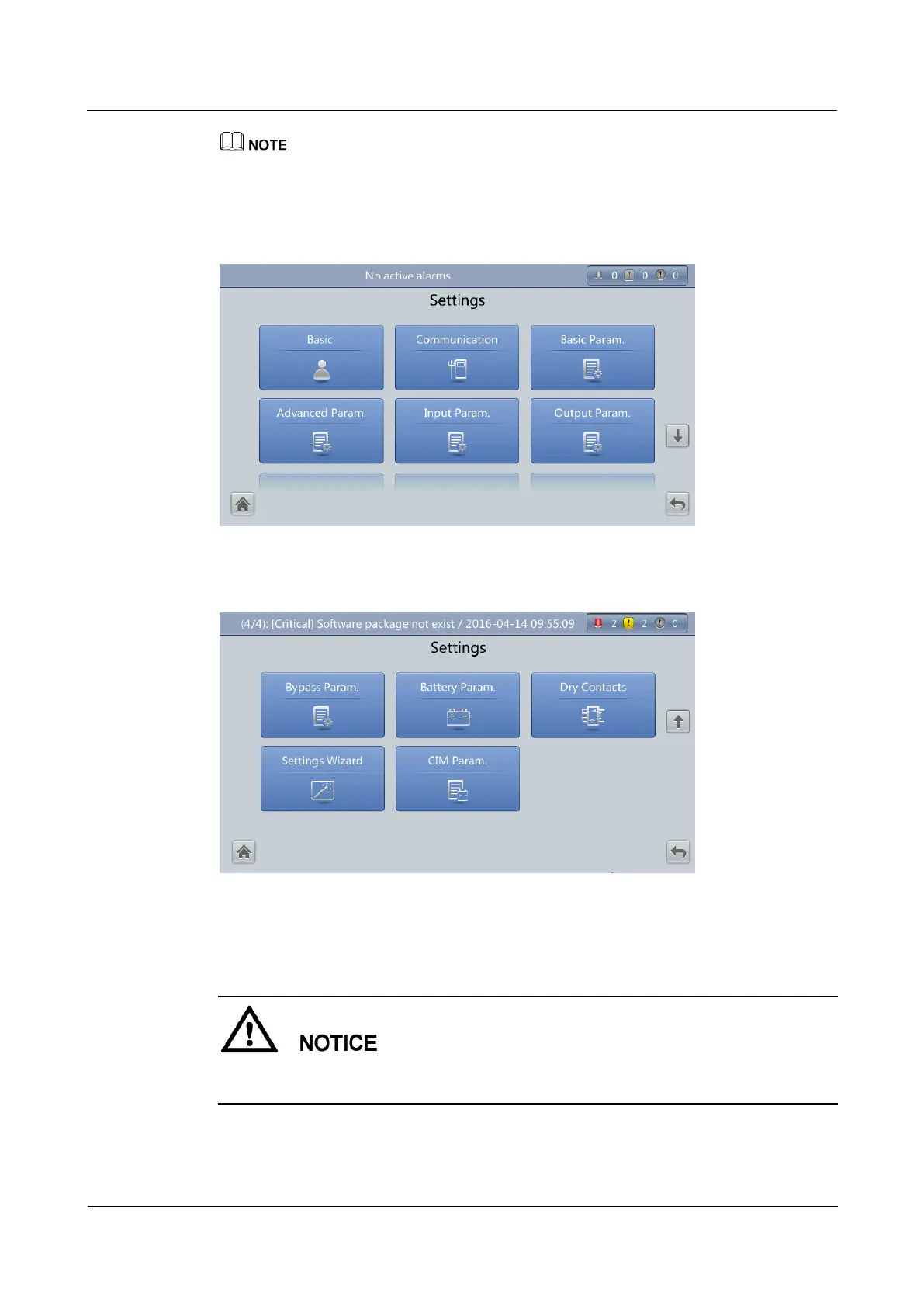 NOTE

No active alarms 0 0 0

Settings

Basic

Communication

Basic Param.

Advanced Param.

Input Param.

Output Param.

(4/4): [Critical] Software package not exist / 2016-04-14 09:55:09 2 2 0

Settings

Bypass Param.

Battery Param.

Dry Contacts

Settings Wizard

CIM Param.

NOTICE